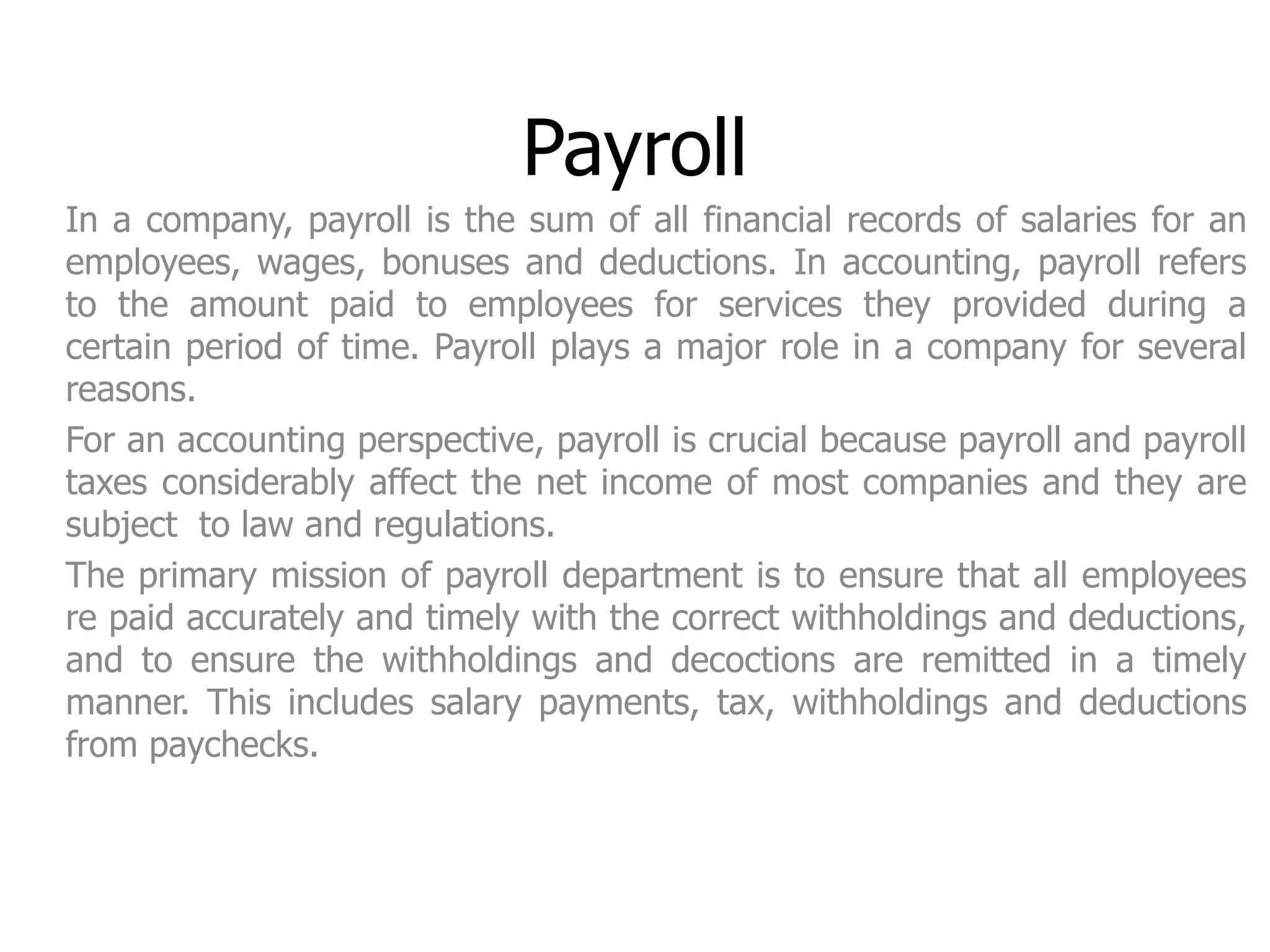 Payroll

In a company, payroll is the sum of all financial records of salaries for an employees, wages, bonuses and deductions. In accounting, payroll refers to the amount paid to employees for services they provided during a certain period of time. Payroll plays a major role in a company for several reasons.

For an accounting perspective, payroll is crucial because payroll and payroll taxes considerably affect the net income of most companies and they are subject  to law and regulations.

The primary mission of payroll department is to ensure that all employees re paid accurately and timely with the correct withholdings and deductions, and to ensure the withholdings and decoctions are remitted in a timely manner. This includes salary payments, tax, withholdings and deductions from paychecks.